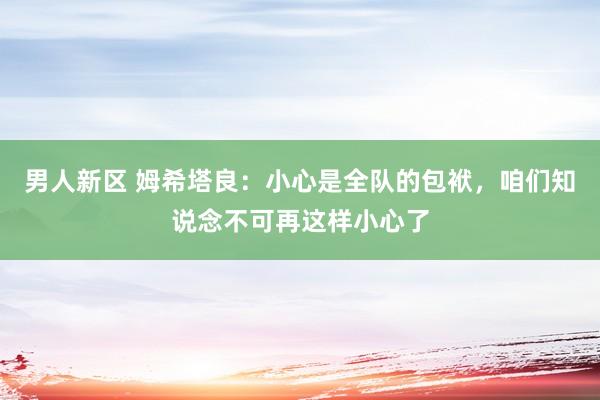 男人新区 姆希塔良：小心是全队的包袱，咱们知说念不可再这样小心了